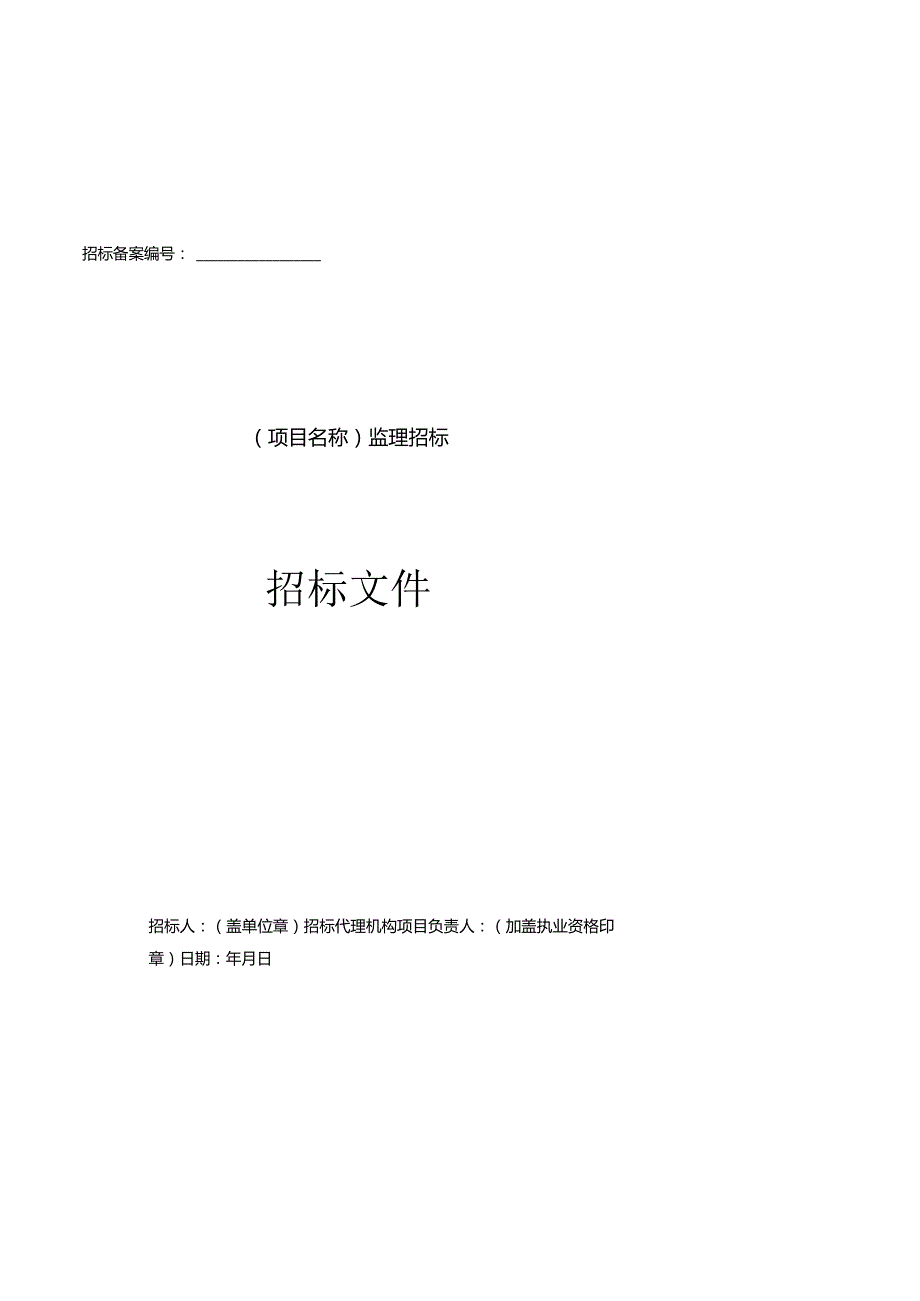 招标备案编号：________________

（项目名称）监理招标

招标文件

招标人：（盖单位章）招标代理机构项目负责人：（加盖执业资格印章）日期：年月日